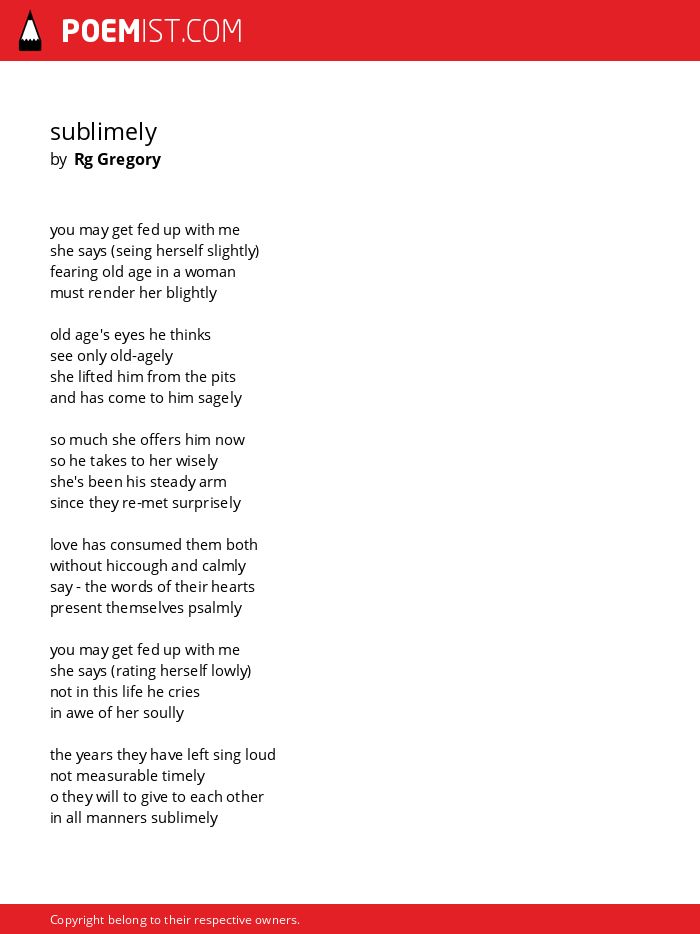 POEMIST.COM

sublimely
by Rg Gregory

you may get fed up with me
she says (seing herself slightly)
fearing old age in a woman
must render her blightly

old age's eyes he thinks
see only old-agely
she lifted him from the pits
and has come to him sagely

so much she offers him now
so he takes to her wisely
she's been his steady arm
since they re-met surprisely

love has consumed them both
without hiccough and calmly
say - the words of their hearts
present themselves psalmly

you may get fed up with me
she says (rating herself lowly)
not in this life he cries
in awe of her soully

the years they have left sing loud
not measurable timely
o they will to give to each other
in all manners sublimely

Copyright belong to their respective owners.